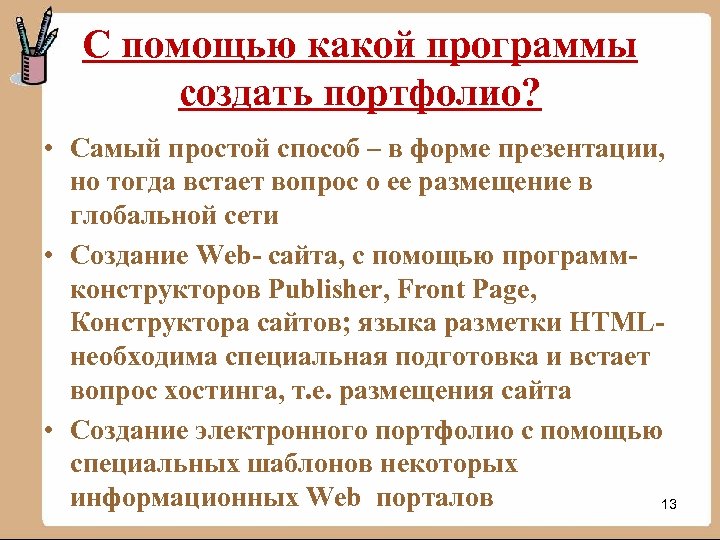 С помощью какой программы создать портфолио?

• Самый простой способ – в форме презентации, но тогда встает вопрос о ее размещение в глобальной сети

• Создание Web- сайта, с помощью программ-конструкторов Publisher, Front Page, Конструктора сайтов; языка разметки HTML- необходима специальная подготовка и встает вопрос хостинга, т.е. размещения сайта

• Создание электронного портфолио с помощью специальных шаблонов некоторых информационных Web порталов

13